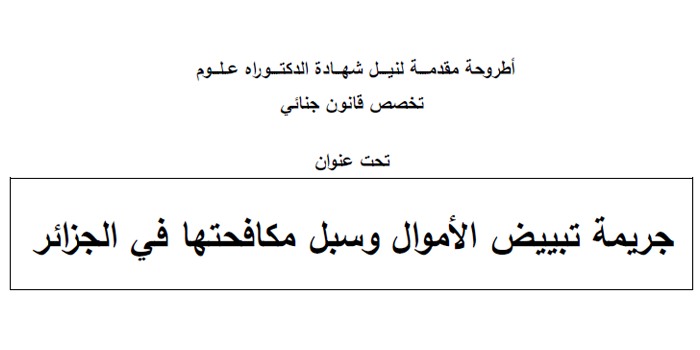 أطروحة مقدمة لنيل شهادة الدكتوراه علوم
تخصص قانون جنائي

تحت عنوان

جريمة تبييض الأموال وسبل مكافحتها في الجزائر